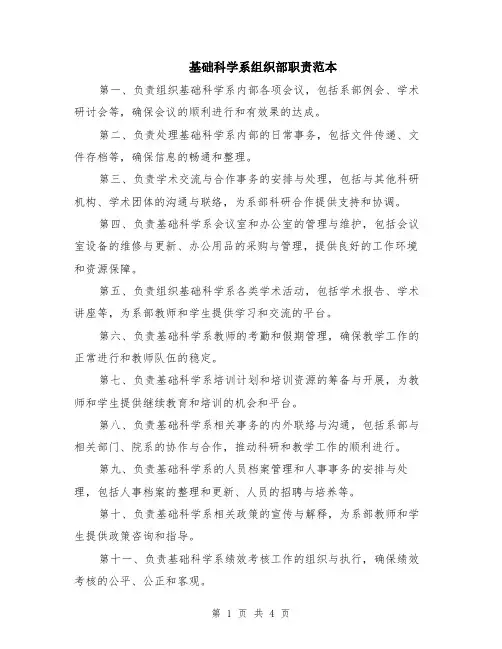 基础科学系组织部职责范本

第一、负责组织基础科学系内部各项会议，包括系部例会、学术研讨会等，确保会议的顺利进行和有效果的达成。

第二、负责处理基础科学系内部的日常事务，包括文件传递、文件存档等，确保信息的畅通和整理。

第三、负责学术交流与合作事务的安排与处理，包括与其他科研机构、学术团体的沟通与联络，为系部科研合作提供支持和协调。

第四、负责基础科学系会议室和办公室的管理与维护，包括会议室设备的维修与更新、办公用品的采购与管理，提供良好的工作环境和资源保障。

第五、负责组织基础科学系各类学术活动，包括学术报告、学术讲座等，为系部教师和学生提供学习和交流的平台。

第六、负责基础科学系教师的考勤和假期管理，确保教学工作的正常进行和教师队伍的稳定。

第七、负责基础科学系培训计划和培训资源的筹备与开展，为教师和学生提供继续教育和培训的机会和平台。

第八、负责基础科学系相关事务的内外联络与沟通，包括系部与相关部门、院系的协作与合作，推动科研和教学工作的顺利进行。

第九、负责基础科学系的人员档案管理和人事事务的安排与处理，包括人事档案的整理和更新、人员的招聘与培养等。

第十、负责基础科学系相关政策的宣传与解释，为系部教师和学生提供政策咨询和指导。

第十一、负责基础科学系绩效考核工作的组织与执行，确保绩效考核的公平、公正和客观。

第 1 页 共 4 页